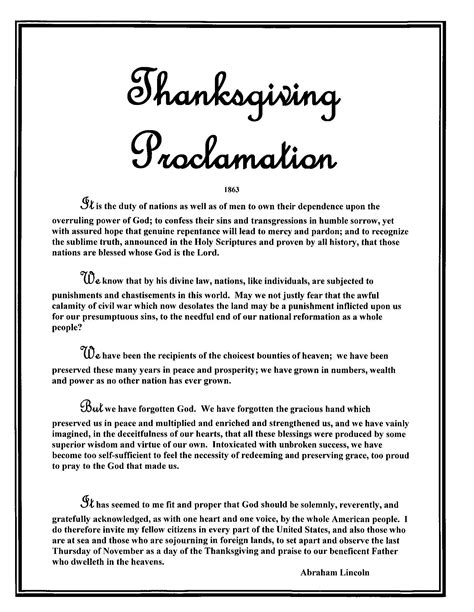 Thanksgiving Proclamation

1863

It is the duty of nations as well as of men to own their dependence upon the overruling power of God; to confess their sins and transgressions in humble sorrow, yet with assured hope that genuine repentance will lead to mercy and pardon; and to recognize the sublime truth, announced in the Holy Scriptures and proven by all history, that those nations are blessed whose God is the Lord.

We know that by his divine law, nations, like individuals, are subjected to punishments and chastisements in this world. May we not justly fear that the awful calamity of civil war which now desolates the land may be a punishment inflicted upon us for our presumptuous sins, to the needful end of our national reformation as a whole people?

We have been the recipients of the choicest bounties of heaven; we have been preserved these many years in peace and prosperity; we have grown in numbers, wealth and power as no other nation has ever grown.

But we have forgotten God. We have forgotten the gracious hand which preserved us in peace and multiplied and enriched and strengthened us, and we have vainly imagined, in the deceitfulness of our hearts, that all these blessings were produced by some superior wisdom and virtue of our own. Intoxicated with unbroken success, we have become too self-sufficient to feel the necessity of redeeming and preserving grace, too proud to pray to the God that made us.

It has seemed to me fit and proper that God should be solemnly, reverently, and gratefully acknowledged, as with one heart and one voice, by the whole American people. I do therefore invite my fellow citizens in every part of the United States, and also those who are at sea and those who are sojourning in foreign lands, to set apart and observe the last Thursday of November as a day of the Thanksgiving and praise to our beneficent Father who dwelleth in the heavens.

Abraham Lincoln